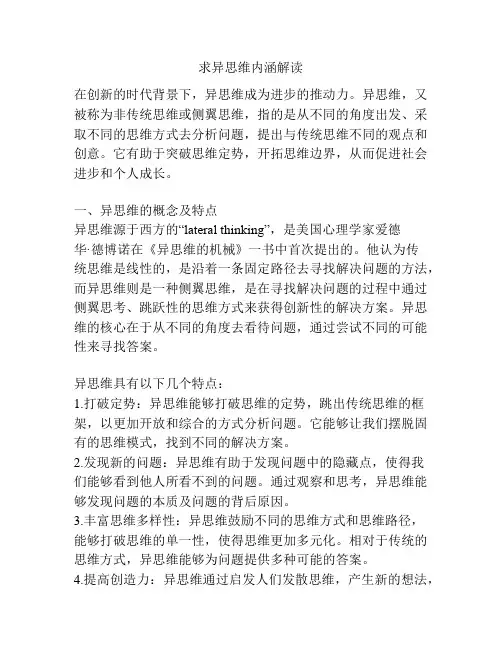 求异思维内涵解读

在创新的时代背景下，异思维成为进步的推动力。异思维，又被称为非传统思维或侧翼思维，指的是从不同的角度出发、采取不同的思维方式去分析问题，提出与传统思维不同的观点和创意。它有助于突破思维定势，开拓思维边界，从而促进社会进步和个人成长。

一、异思维的概念及特点
异思维源于西方的“lateral thinking”，是美国心理学家爱德华·德博诺在《异思维的机械》一书中首次提出的。他认为传统思维是线性的，是沿着一条固定路径去寻找解决问题的方法，而异思维则是一种侧翼思维，是在寻找解决问题的过程中通过侧翼思考、跳跃性的思维方式来获得创新性的解决方案。异思维的核心在于从不同的角度去看待问题，通过尝试不同的可能性来寻找答案。

异思维具有以下几个特点：
1.打破定势：异思维能够打破思维的定势，跳出传统思维的框架，以更加开放和综合的方式分析问题。它能够让我们摆脱固有的思维模式，找到不同的解决方案。
2.发现新的问题：异思维有助于发现问题中的隐藏点，使得我们能够看到他人所看不到的问题。通过观察和思考，异思维能够发现问题的本质及问题的背后原因。
3.丰富思维多样性：异思维鼓励不同的思维方式和思维路径，能够打破思维的单一性，使得思维更加多元化。相对于传统的思维方式，异思维能够为问题提供多种可能的答案。
4.提高创造力：异思维通过启发人们发散思维，产生新的想法，